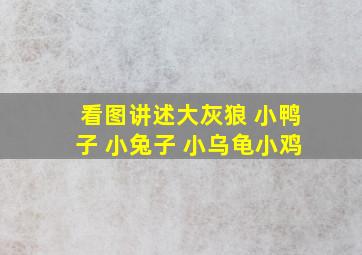 看图讲述大灰狼 小鸭子 小兔子 小乌龟小鸡